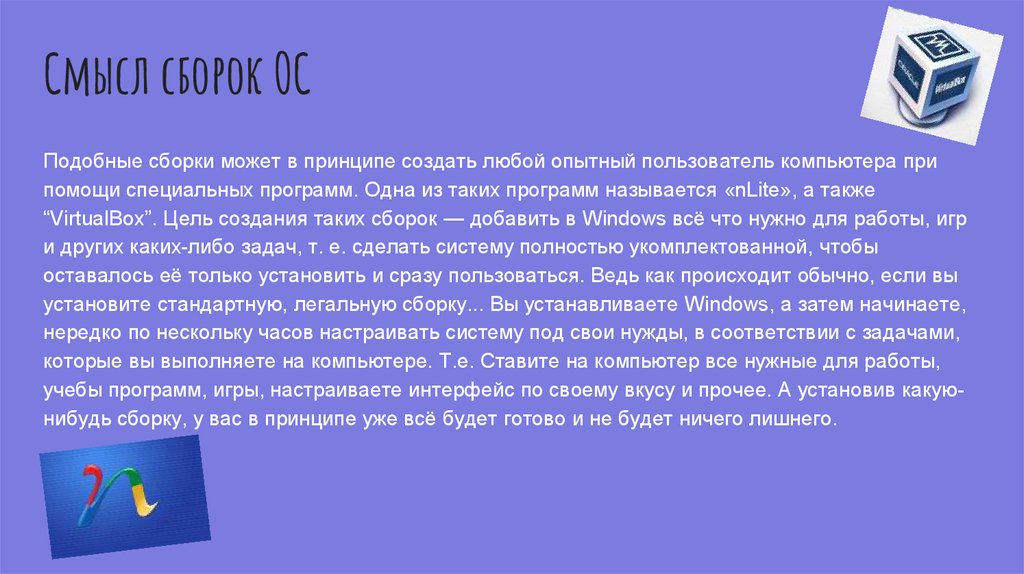 Смысл сборок ОС

Подобные сборки может в принципе создать любой опытный пользователь компьютера при помощи специальных программ. Одна из таких программ называется «nLite», а также "VirtualBox". Цель создания таких сборок — добавить в Windows всё что нужно для работы, игр и других каких-либо задач, т. е. сделать систему полностью укомплектованной, чтобы оставалось её только установить и сразу пользоваться. Ведь как происходит обычно, если вы установите стандартную, легальную сборку... Вы устанавливаете Windows, а затем начинаете, нередко по нескольку часов настраивать систему под свои нужды, в соответствии с задачами, которые вы выполняете на компьютере. Т.е. Ставите на компьютер все нужные для работы, учебы программ, игры, настраиваете интерфейс по своему вкусу и прочее. А установив какую-нибудь сборку, у вас в принципе уже всё будет готово и не будет ничего лишнего.